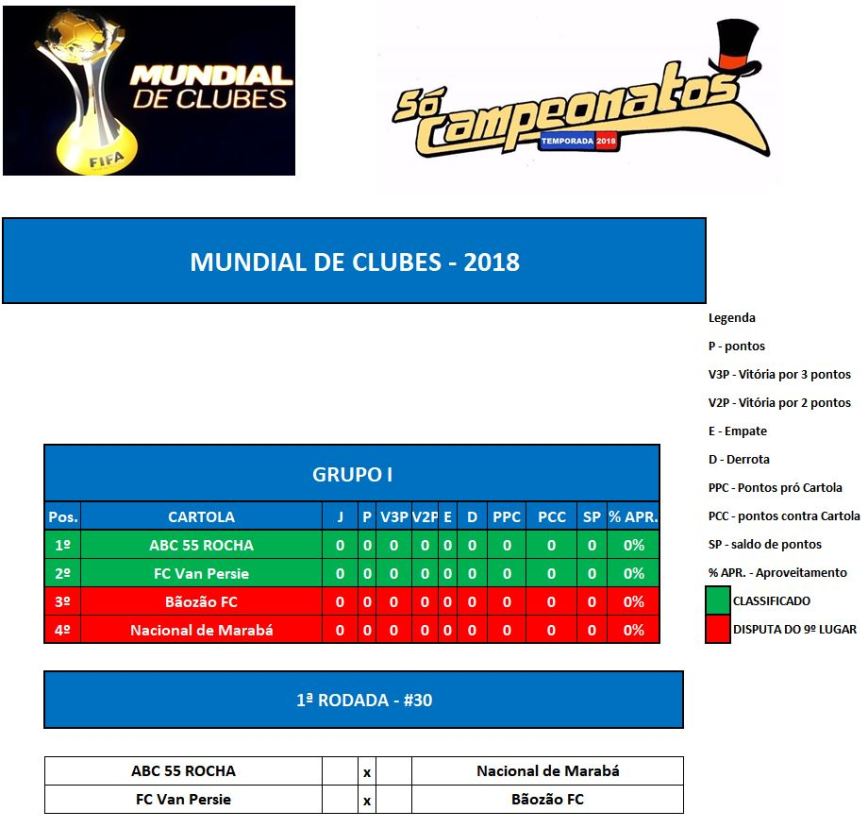 MUNDIAL DE CLUBES

FIFA

Só Campeonatos

TEMPORADA 2018

MUNDIAL DE CLUBES - 2018

Legenda

P - pontos

V3P - Vitória por 3 pontos

V2P - Vitória por 2 pontos

E - Empate

D - Derrota

PPC - Pontos pró Cartola

PCC - pontos contra Cartola

SP - saldo de pontos

% APR. - Aproveitamento

CLASSIFICADO

DISPUTA DO 9º LUGAR

GRUPO I

| Pos. | CARTOLA | J | P | V3P | V2P | E | D | PPC | PCC | SP | % APR. |
|---|---|---|---|---|---|---|---|---|---|---|---|
| 1º | ABC 55 ROCHA | 0 | 0 | 0 | 0 | 0 | 0 | 0 | 0 | 0 | 0% |
| 2º | FC Van Persie | 0 | 0 | 0 | 0 | 0 | 0 | 0 | 0 | 0 | 0% |
| 3º | Bãozão FC | 0 | 0 | 0 | 0 | 0 | 0 | 0 | 0 | 0 | 0% |
| 4º | Nacional de Marabá | 0 | 0 | 0 | 0 | 0 | 0 | 0 | 0 | 0 | 0% |

1ª RODADA - #30

| ABC 55 ROCHA | | x | | Nacional de Marabá |
|---|---|---|---|---|
| FC Van Persie | | x | | Bãozão FC |